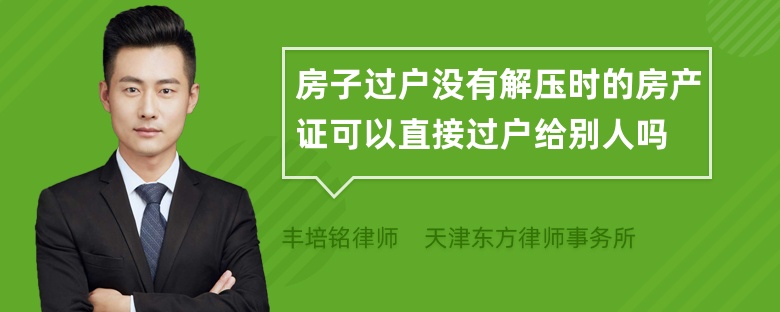 房子过户没有解压时的房产证可以直接过户给别人吗

丰培铭律师　天津东方律师事务所